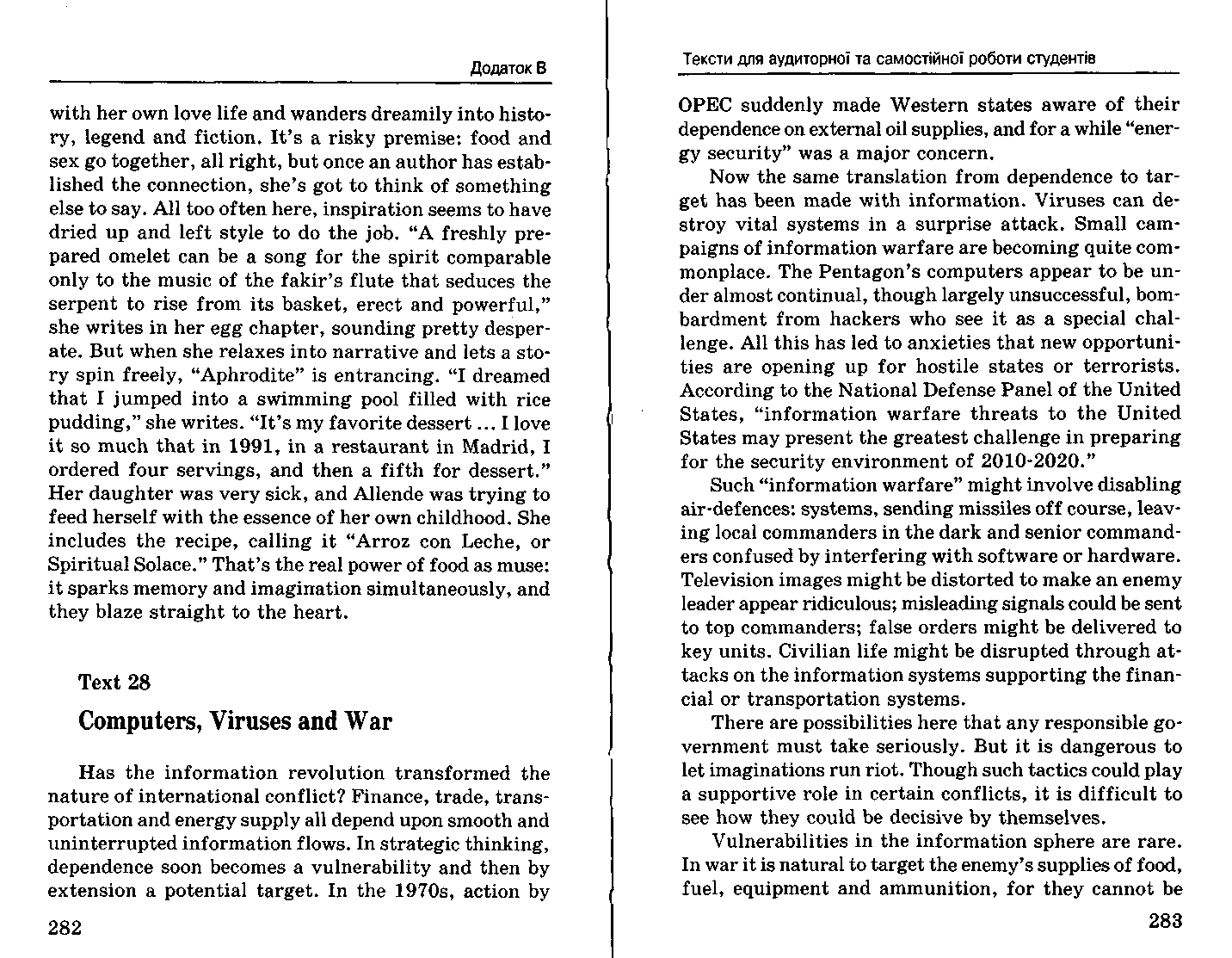 Додаток В

with her own love life and wanders dreamily into history, legend and fiction. It's a risky premise: food and sex go together, all right, but once an author has established the connection, she's got to think of something else to say. All too often here, inspiration seems to have dried up and left style to do the job. "A freshly prepared omelet can be a song for the spirit comparable only to the music of the fakir's flute that seduces the serpent to rise from its basket, erect and powerful," she writes in her egg chapter, sounding pretty desperate. But when she relaxes into narrative and lets a story spin freely, "Aphrodite" is entrancing. "I dreamed that I jumped into a swimming pool filled with rice pudding," she writes. "It's my favorite dessert ... I love it so much that in 1991, in a restaurant in Madrid, I ordered four servings, and then a fifth for dessert." Her daughter was very sick, and Allende was trying to feed herself with the essence of her own childhood. She includes the recipe, calling it "Arroz con Leche, or Spiritual Solace." That's the real power of food as muse: it sparks memory and imagination simultaneously, and they blaze straight to the heart.

Text 28

Computers, Viruses and War

Has the information revolution transformed the nature of international conflict? Finance, trade, transportation and energy supply all depend upon smooth and uninterrupted information flows. In strategic thinking, dependence soon becomes a vulnerability and then by extension a potential target. In the 1970s, action by

282

Тексти для аудиторної та самостійної роботи студентів

OPEC suddenly made Western states aware of their dependence on external oil supplies, and for a while "energy security" was a major concern.

Now the same translation from dependence to target has been made with information. Viruses can destroy vital systems in a surprise attack. Small campaigns of information warfare are becoming quite commonplace. The Pentagon's computers appear to be under almost continual, though largely unsuccessful, bombardment from hackers who see it as a special challenge. All this has led to anxieties that new opportunities are opening up for hostile states or terrorists. According to the National Defense Panel of the United States, "information warfare threats to the United States may present the greatest challenge in preparing for the security environment of 2010-2020."

Such "information warfare" might involve disabling air-defences: systems, sending missiles off course, leaving local commanders in the dark and senior commanders confused by interfering with software or hardware. Television images might be distorted to make an enemy leader appear ridiculous; misleading signals could be sent to top commanders; false orders might be delivered to key units. Civilian life might be disrupted through attacks on the information systems supporting the financial or transportation systems.

There are possibilities here that any responsible government must take seriously. But it is dangerous to let imaginations run riot. Though such tactics could play a supportive role in certain conflicts, it is difficult to see how they could be decisive by themselves.

Vulnerabilities in the information sphere are rare. In war it is natural to target the enemy's supplies of food, fuel, equipment and ammunition, for they cannot be

283